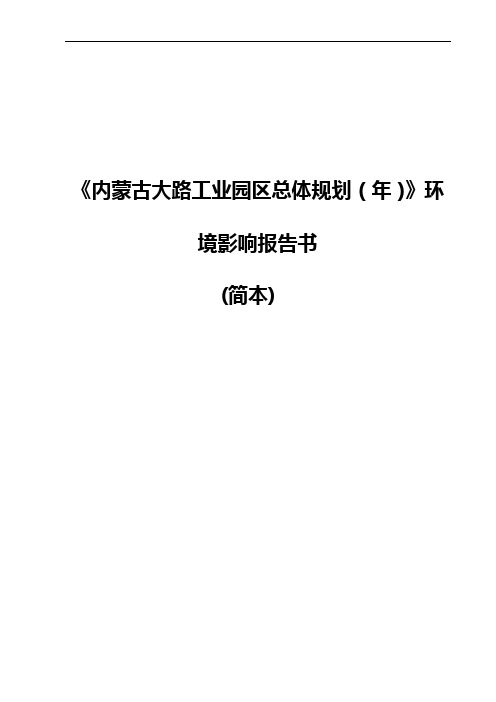 《内蒙古大路工业园区总体规划（年）》环境影响报告书

(简本)